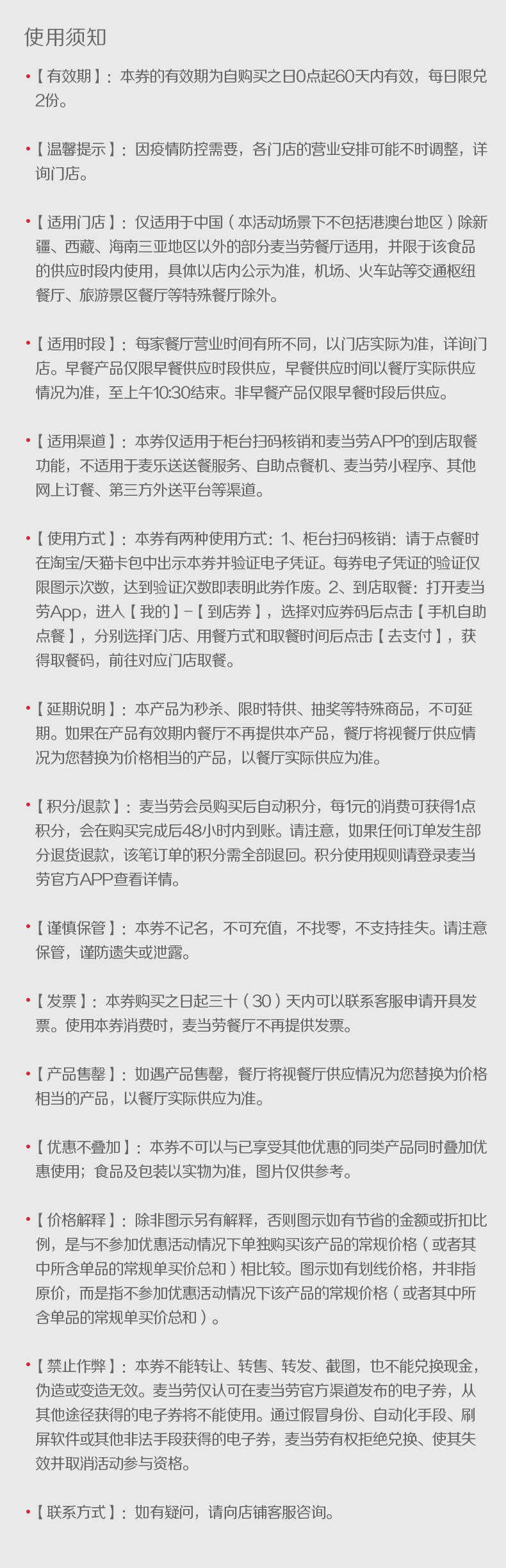 使用须知

•【有效期】：本券的有效期为自购买之日0点起60天内有效，每日限兑2份。

•【温馨提示】：因疫情防控需要，各门店的营业安排可能不时调整，详询门店。

•【适用门店】：仅适用于中国（本活动场景下不包括港澳台地区）除新疆、西藏、海南三亚地区以外的部分麦当劳餐厅适用，并限于该食品的供应时段内使用，具体以店内公示为准，机场、火车站等交通枢纽餐厅、旅游景区餐厅等特殊餐厅除外。

•【适用时段】：每家餐厅营业时间有所不同，以门店实际为准，详询门店。早餐产品仅限早餐供应时段供应，早餐供应时间以餐厅实际供应情况为准，至上午10:30结束。非早餐产品仅限早餐时段后供应。

•【适用渠道】：本券仅适用于柜台扫码核销和麦当劳APP的到店取餐功能，不适用于麦乐送送餐服务、自助点餐机、麦当劳小程序、其他网上订餐、第三方外送平台等渠道。

•【使用方式】：本券有两种使用方式：1、柜台扫码核销：请于点餐时在淘宝/天猫卡包中出示本券并验证电子凭证。每券电子凭证的验证仅限图示次数，达到验证次数即表明此券作废。2、到店取餐：打开麦当劳App，进入【我的】-【到店券】，选择对应券码后点击【手机自助点餐】，分别选择门店、用餐方式和取餐时间后点击【去支付】，获得取餐码，前往对应门店取餐。

•【延期说明】：本产品为秒杀、限时特供、抽奖等特殊商品，不可延期。如果在产品有效期内餐厅不再提供本产品，餐厅将视餐厅供应情况为您替换为价格相当的产品，以餐厅实际供应为准。

•【积分/退款】：麦当劳会员购买后自动积分，每1元的消费可获得1点积分，会在购买完成后48小时内到账。请注意，如果任何订单发生部分退货退款，该笔订单的积分需全部退回。积分使用规则请登录麦当劳官方APP查看详情。

•【谨慎保管】：本券不记名，不可充值，不找零，不支持挂失。请注意保管，谨防遗失或泄露。

•【发票】：本券购买之日起三十（30）天内可以联系客服申请开具发票。使用本券消费时，麦当劳餐厅不再提供发票。

•【产品售罄】：如遇产品售罄，餐厅将视餐厅供应情况为您替换为价格相当的产品，以餐厅实际供应为准。

•【优惠不叠加】：本券不可以与已享受其他优惠的同类产品同时叠加优惠使用；食品及包装以实物为准，图片仅供参考。

•【价格解释】：除非图示另有解释，否则图示如有节省的金额或折扣比例，是与不参加优惠活动情况下单独购买该产品的常规价格（或者其中所含单品的常规单买价总和）相比较。图示如有划线价格，并非指原价，而是指不参加优惠活动情况下该产品的常规价格（或者其中所含单品的常规单买价总和）。

•【禁止作弊】：本券不能转让、转售、转发、截图，也不能兑换现金，伪造或变造无效。麦当劳仅认可在麦当劳官方渠道发布的电子券，从其他途径获得的电子券将不能使用。通过假冒身份、自动化手段、刷屏软件或其他非法手段获得的电子券，麦当劳有权拒绝兑换、使其失效并取消活动参与资格。

•【联系方式】：如有疑问，请向店铺客服咨询。